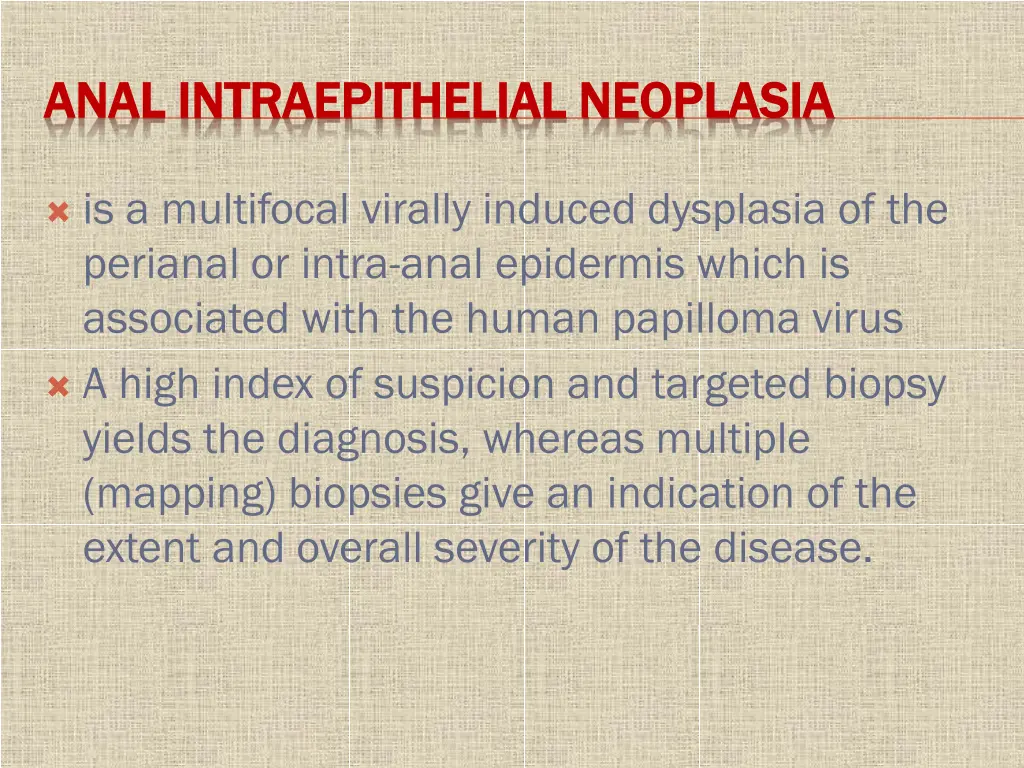 ANAL INTRAEPITHELIAL NEOPLASIA

is a multifocal virally induced dysplasia of the perianal or intra-anal epidermis which is associated with the human papilloma virus

A high index of suspicion and targeted biopsy yields the diagnosis, whereas multiple (mapping) biopsies give an indication of the extent and overall severity of the disease.